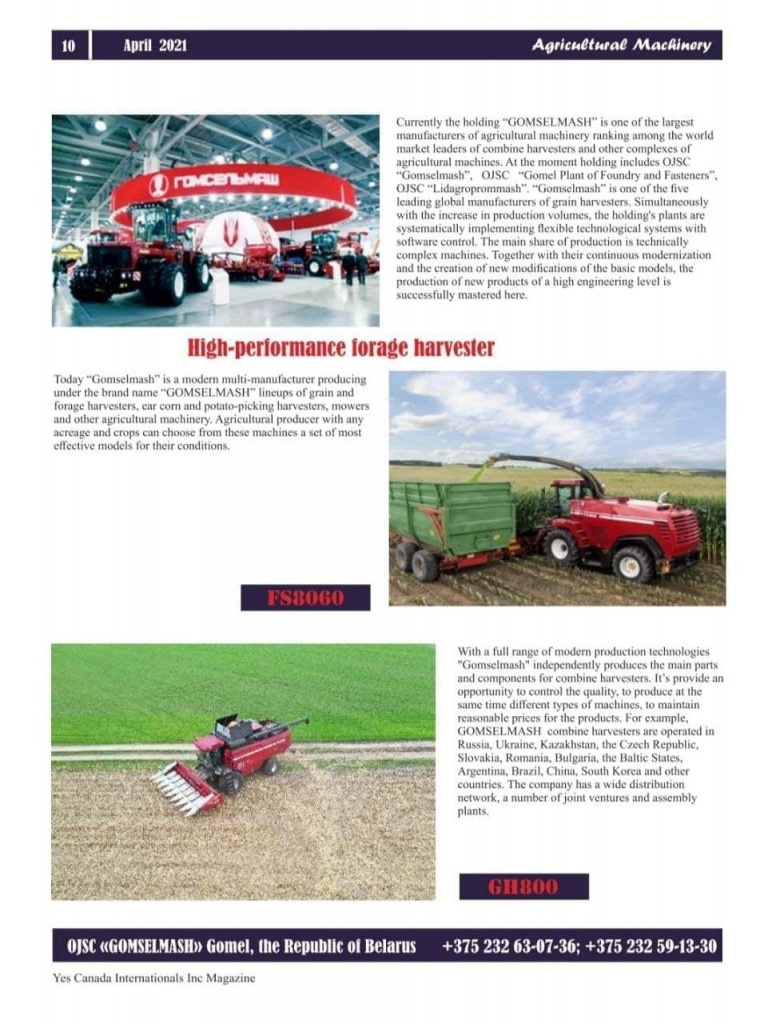 10 April 2021 Agricultural Machinery

ГОМСЕЛЬМАШ

Currently the holding "GOMSELMASH" is one of the largest manufacturers of agricultural machinery ranking among the world market leaders of combine harvesters and other complexes of agricultural machines. At the moment holding includes OJSC "Gomselmash", OJSC "Gomel Plant of Foundry and Fasteners", OJSC "Lidagroprommash". "Gomselmash" is one of the five leading global manufacturers of grain harvesters. Simultaneously with the increase in production volumes, the holding's plants are systematically implementing flexible technological systems with software control. The main share of production is technically complex machines. Together with their continuous modernization and the creation of new modifications of the basic models, the production of new products of a high engineering level is successfully mastered here.

High-performance forage harvester

Today "Gomselmash" is a modern multi-manufacturer producing under the brand name "GOMSELMASH" lineups of grain and forage harvesters, ear corn and potato-picking harvesters, mowers and other agricultural machinery. Agricultural producer with any acreage and crops can choose from these machines a set of most effective models for their conditions.

FS8060

With a full range of modern production technologies "Gomselmash" independently produces the main parts and components for combine harvesters. It's provide an opportunity to control the quality, to produce at the same time different types of machines, to maintain reasonable prices for the products. For example, GOMSELMASH combine harvesters are operated in Russia, Ukraine, Kazakhstan, the Czech Republic, Slovakia, Romania, Bulgaria, the Baltic States, Argentina, Brazil, China, South Korea and other countries. The company has a wide distribution network, a number of joint ventures and assembly plants.

GH800

OJSC «GOMSELMASH» Gomel, the Republic of Belarus +375 232 63-07-36; +375 232 59-13-30

Yes Canada Internationals Inc Magazine